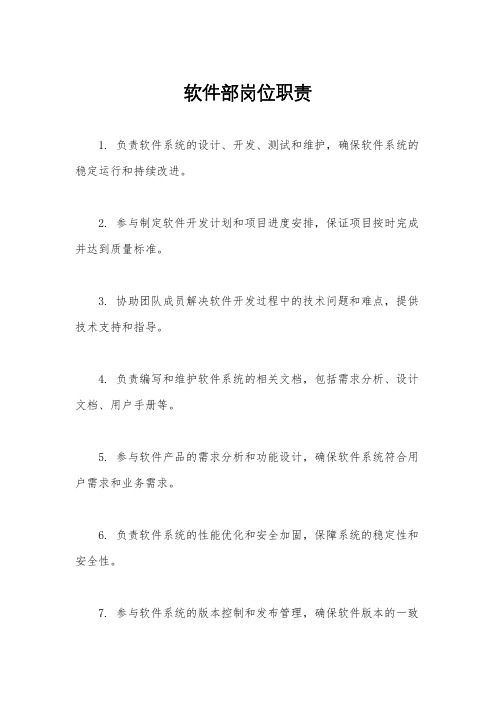 软件部岗位职责

1. 负责软件系统的设计、开发、测试和维护，确保软件系统的稳定运行和持续改进。

2. 参与制定软件开发计划和项目进度安排，保证项目按时完成并达到质量标准。

3. 协助团队成员解决软件开发过程中的技术问题和难点，提供技术支持和指导。

4. 负责编写和维护软件系统的相关文档，包括需求分析、设计文档、用户手册等。

5. 参与软件产品的需求分析和功能设计，确保软件系统符合用户需求和业务需求。

6. 负责软件系统的性能优化和安全加固，保障系统的稳定性和安全性。

7. 参与软件系统的版本控制和发布管理，确保软件版本的一致